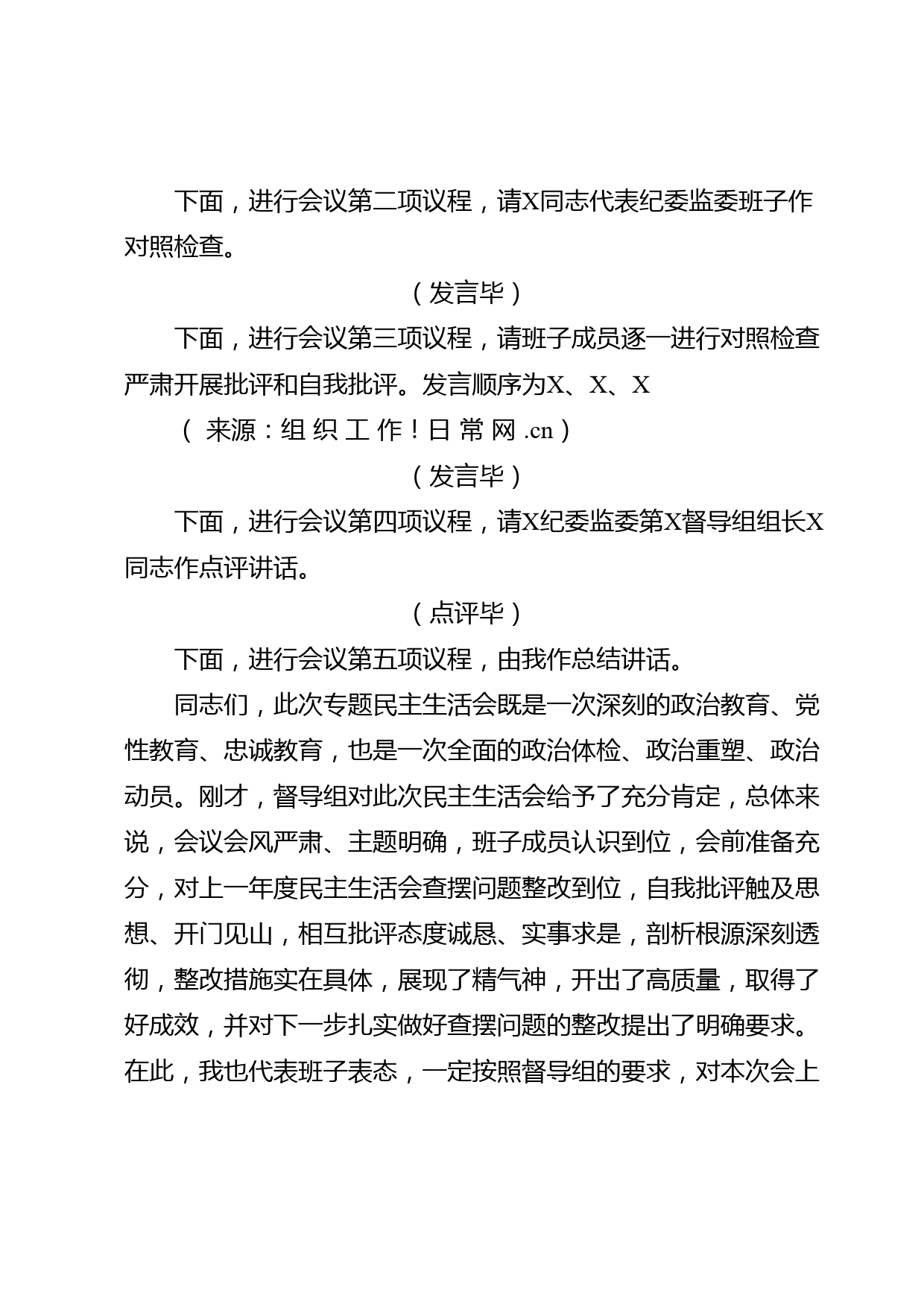 下面，进行会议第二项议程，请X同志代表纪委监委班子作对照检查。

（发言毕）

下面，进行会议第三项议程，请班子成员逐一进行对照检查严肃开展批评和自我批评。发言顺序为X、X、X

（来源：组织工作！日常网.cn）

（发言毕）

下面，进行会议第四项议程，请X纪委监委第X督导组组长X同志作点评讲话。

（点评毕）

下面，进行会议第五项议程，由我作总结讲话。

同志们，此次专题民主生活会既是一次深刻的政治教育、党性教育、忠诚教育，也是一次全面的政治体检、政治重塑、政治动员。刚才，督导组对此次民主生活会给予了充分肯定，总体来说，会议会风严肃、主题明确，班子成员认识到位，会前准备充分，对上一年度民主生活会查摆问题整改到位，自我批评触及思想、开门见山，相互批评态度诚恳、实事求是，剖析根源深刻透彻，整改措施实在具体，展现了精气神，开出了高质量，取得了好成效，并对下一步扎实做好查摆问题的整改提出了明确要求。在此，我也代表班子表态，一定按照督导组的要求，对本次会上